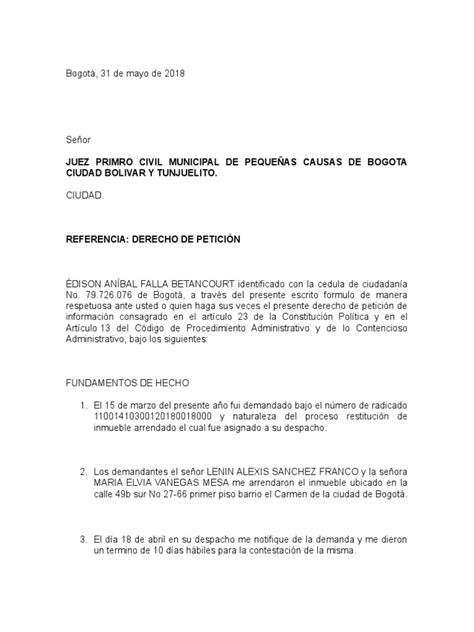 Bogotá, 31 de mayo de 2018

Señor

JUEZ PRIMRO CIVIL MUNICIPAL DE PEQUEÑAS CAUSAS DE BOGOTA CIUDAD BOLIVAR Y TUNJUELITO.

CIUDAD.

REFERENCIA: DERECHO DE PETICIÓN

ÉDISON ANÍBAL FALLA BETANCOURT identificado con la cedula de ciudadanía No. 79.726.076 de Bogotá, a través del presente escrito formulo de manera respetuosa ante usted o quien haga sus veces el presente derecho de petición de información consagrado en el artículo 23 de la Constitución Política y en el Artículo 13 del Código de Procedimiento Administrativo y de lo Contencioso Administrativo, bajo los siguientes:

FUNDAMENTOS DE HECHO

1. El 15 de marzo del presente año fui demandado bajo el número de radicado 11001410300120180018000 y naturaleza del proceso restitución de inmueble arrendado el cual fue asignado a su despacho.

2. Los demandantes el señor LENIN ALEXIS SANCHEZ FRANCO y la señora MARIA ELVIA VANEGAS MESA me arrendaron el inmueble ubicado en la calle 49b sur No 27-66 primer piso barrio el Carmen de la ciudad de Bogotá.

3. El día 18 de abril en su despacho me notifique de la demanda y me dieron un termino de 10 días hábiles para la contestación de la misma.